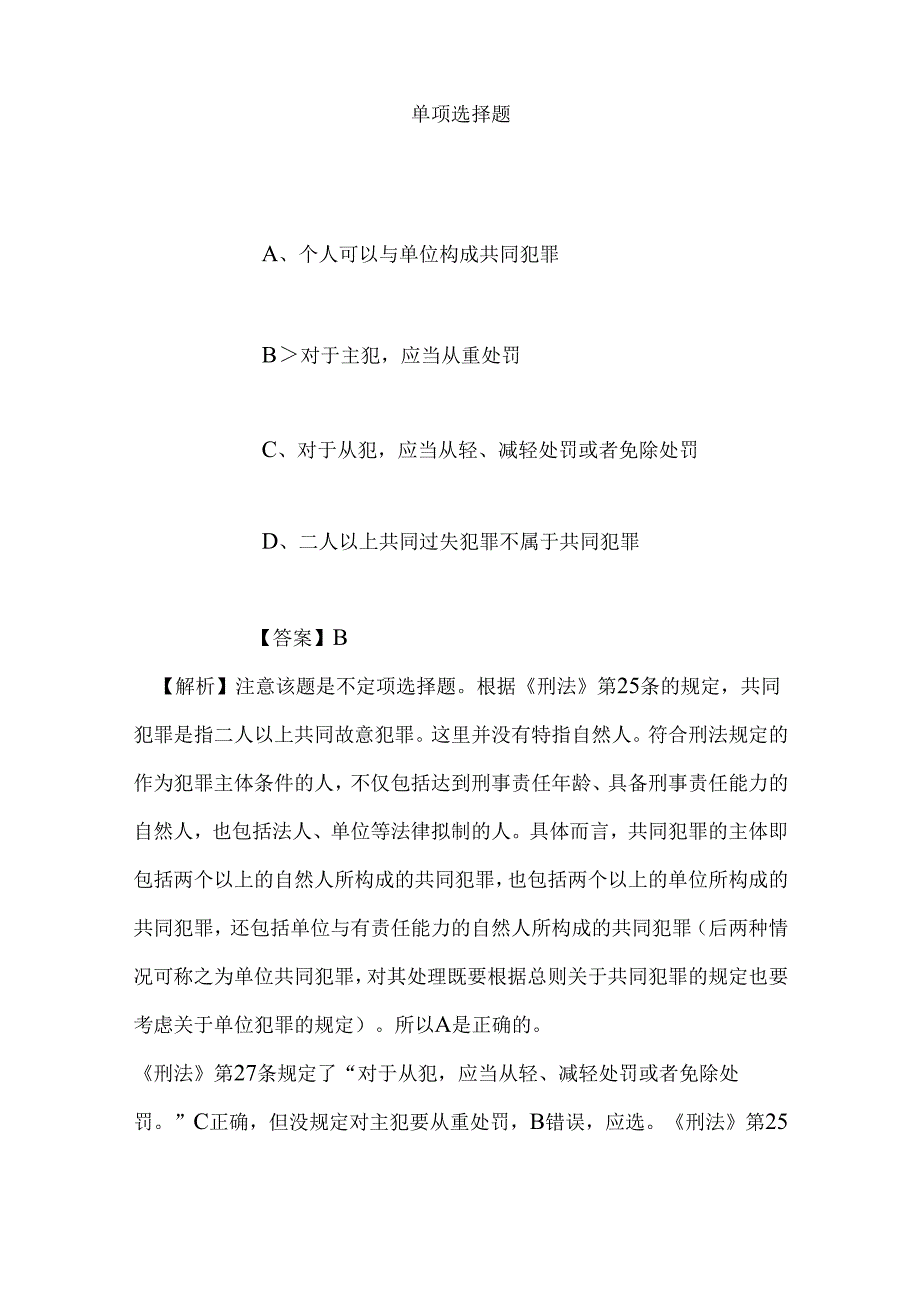 单项选择题

A、个人可以与单位构成共同犯罪

B＞对于主犯，应当从重处罚

C、对于从犯，应当从轻、减轻处罚或者免除处罚

D、二人以上共同过失犯罪不属于共同犯罪

【答案】B

【解析】注意该题是不定项选择题。根据《刑法》第25条的规定，共同犯罪是指二人以上共同故意犯罪。这里并没有特指自然人。符合刑法规定的作为犯罪主体条件的人，不仅包括达到刑事责任年龄、具备刑事责任能力的自然人，也包括法人、单位等法律拟制的人。具体而言，共同犯罪的主体即包括两个以上的自然人所构成的共同犯罪，也包括两个以上的单位所构成的共同犯罪，还包括单位与有责任能力的自然人所构成的共同犯罪（后两种情况可称之为单位共同犯罪，对其处理既要根据总则关于共同犯罪的规定也要考虑关于单位犯罪的规定）。所以A是正确的。

《刑法》第27条规定了“对于从犯，应当从轻、减轻处罚或者免除处罚。”C正确，但没规定对主犯要从重处罚，B错误，应选。《刑法》第25